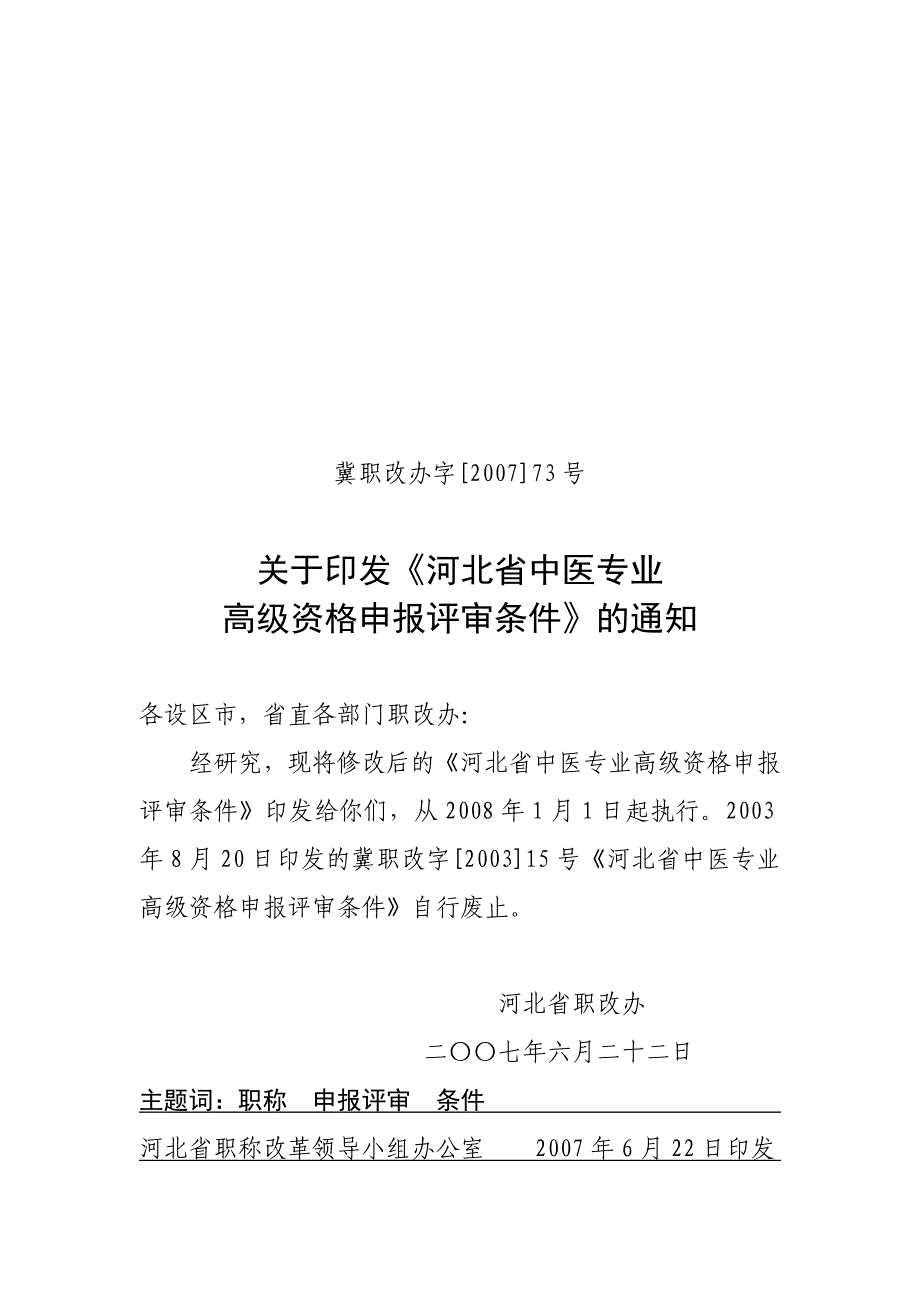 冀职改办字[2007]73号

关于印发《河北省中医专业高级资格申报评审条件》的通知

各设区市，省直各部门职改办:

经研究，现将修改后的《河北省中医专业高级资格申报评审条件》印发给你们，从2008年1月1日起执行。2003年8月20日印发的冀职改字[2003]15号《河北省中医专业高级资格申报评审条件》自行废止。

河北省职改办

二〇〇七年六月二十二日

主题词：职称　申报评审　条件

河北省职称改革领导小组办公室　　2007年6月22日印发